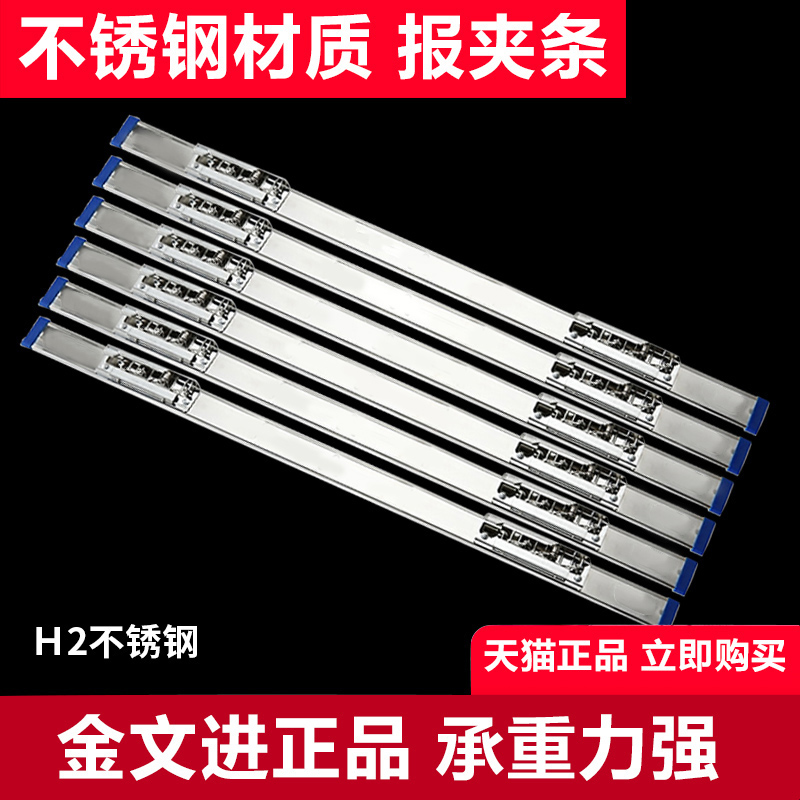 不锈钢材质 报夹条

H2不锈钢

天猫正品 立即购买

金文进正品 承重力强